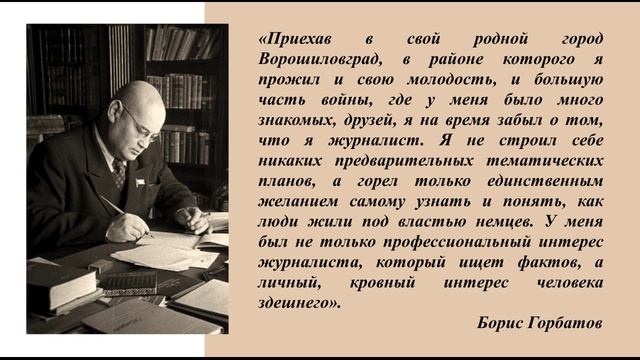 «Приехав в свой родной город Ворошиловград, в районе которого я прожил и свою молодость, и большую часть войны, где у меня было много знакомых, друзей, я на время забыл о том, что я журналист. Я не строил себе никаких предварительных тематических планов, а горел только единственным желанием самому узнать и понять, как люди жили под властью немцев. У меня был не только профессиональный интерес журналиста, который ищет фактов, а личный, кровный интерес человека здешнего».

Борис Горбатов